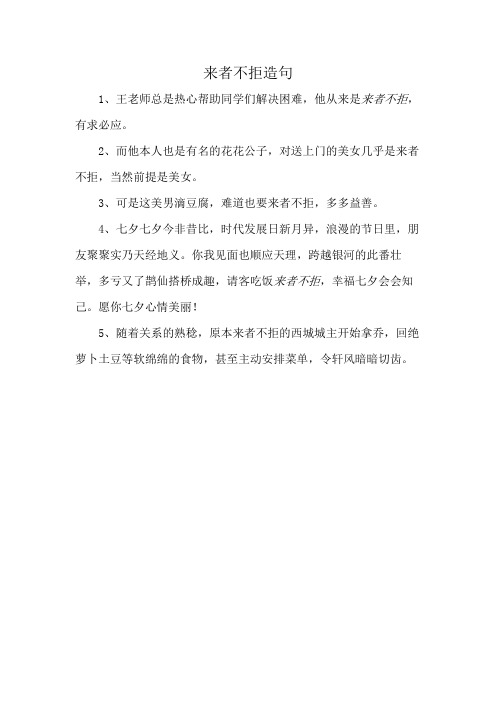 来者不拒造句

1、王老师总是热心帮助同学们解决困难，他从来是来者不拒，有求必应。

2、而他本人也是有名的花花公子，对送上门的美女几乎是来者不拒，当然前提是美女。

3、可是这美男滴豆腐，难道也要来者不拒，多多益善。

4、七夕七夕今非昔比，时代发展日新月异，浪漫的节日里，朋友聚聚实乃天经地义。你我见面也顺应天理，跨越银河的此番壮举，多亏又了鹊仙搭桥成趣，请客吃饭来者不拒，幸福七夕会会知己。愿你七夕心情美丽！

5、随着关系的熟稔，原本来者不拒的西城城主开始拿乔，回绝萝卜土豆等软绵绵的食物，甚至主动安排菜单，令轩风暗暗切齿。